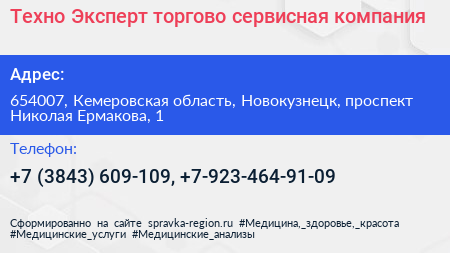 Техно Эксперт торгово сервисная компания

Адрес:

654007, Кемеровская область, Новокузнецк, проспект Николая Ермакова, 1

Телефон:

+7 (3843) 609-109, +7-923-464-91-09

Сформированно на сайте spravka-region.ru #Медицина,_здоровье,_красота #Медицинские_услуги #Медицинские_анализы